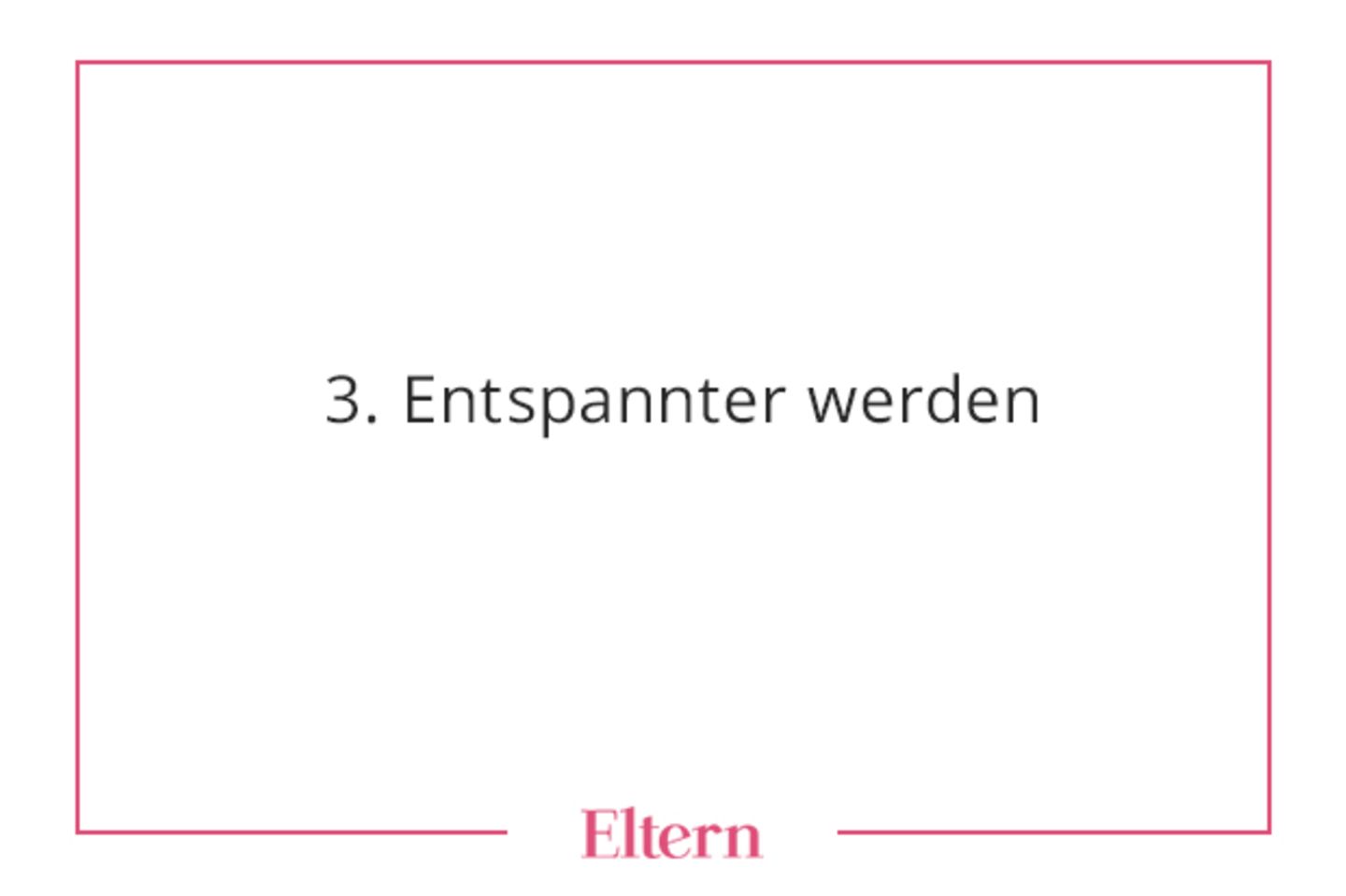 3. Entspannter werden

Eltern